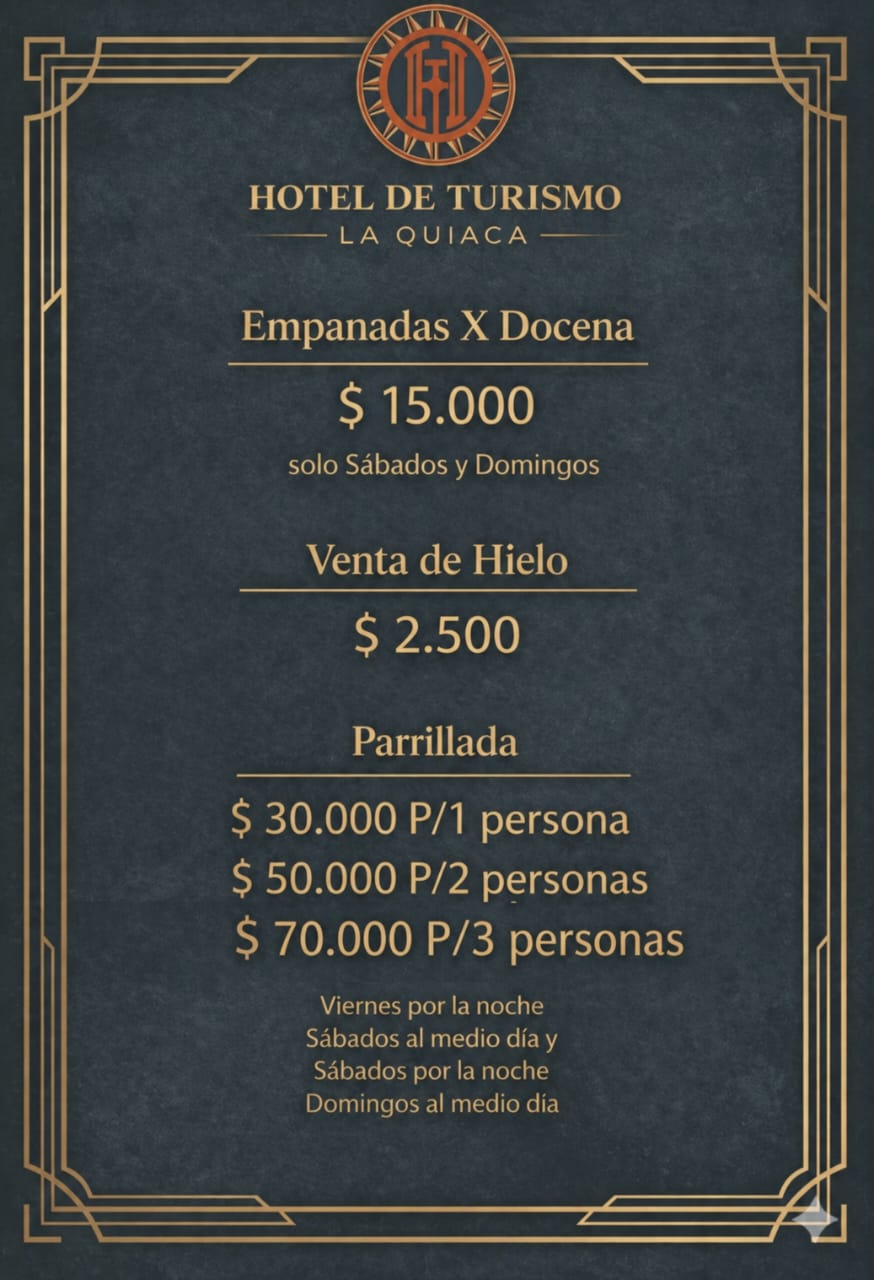 HOTEL DE TURISMO
LA QUIACA

Empanadas X Docena
$ 15.000
solo Sábados y Domingos

Venta de Hielo
$ 2.500

Parrillada
$ 30.000 P/1 persona
$ 50.000 P/2 personas
$ 70.000 P/3 personas

Viernes por la noche
Sábados al medio día y
Sábados por la noche
Domingos al medio dia